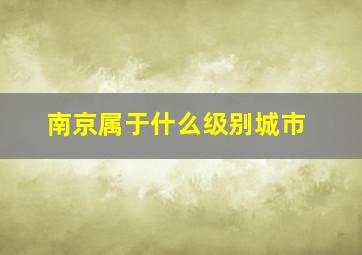 南京属于什么级别城市